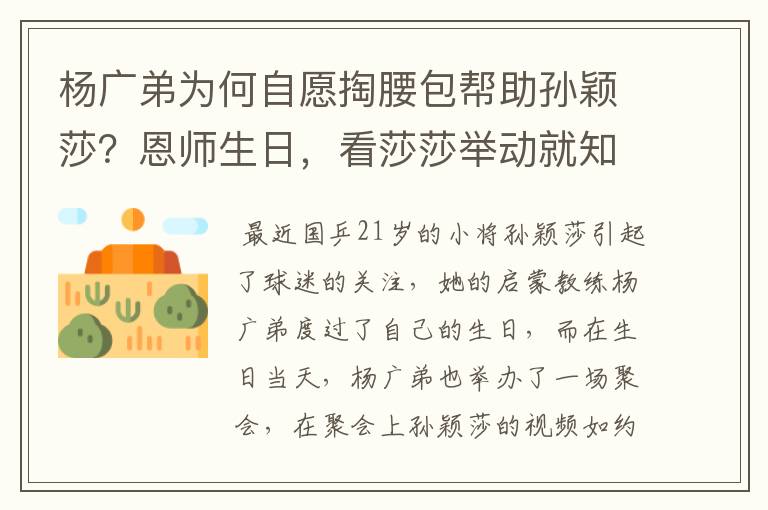 杨广弟为何自愿掏腰包帮助孙颖莎？恩师生日，看莎莎举动就知

最近国乒21岁的小将孙颖莎引起了球迷的关注，她的启蒙教练杨广弟度过了自己的生日，而在生日当天，杨广弟也举办了一场聚会，在聚会上孙颖莎的视频如约